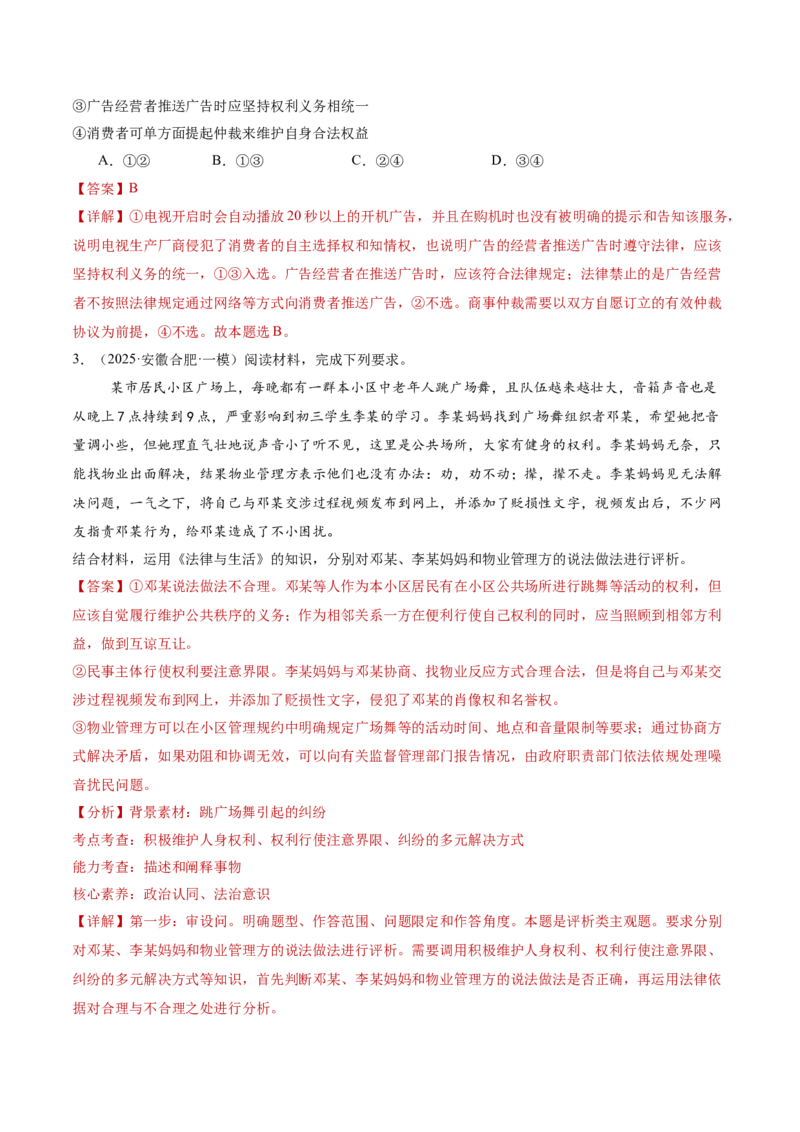 ③广告经营者推送广告时应坚持权利义务相统一
④消费者可单方面提起仲裁来维护自身合法权益

A．①②　　B．①③　　C．②④　　D．③④

【答案】B

【详解】①电视开启时会自动播放20秒以上的开机广告，并且在购机时也没有被明确的提示和告知该服务，说明电视生产厂商侵犯了消费者的自主选择权和知情权，也说明广告的经营者推送广告时遵守法律，应该坚持权利义务的统一，①③入选。广告经营者在推送广告时，应该符合法律规定；法律禁止的是广告经营者不按照法律规定通过网络等方式向消费者推送广告，②不选。商事仲裁需要以双方自愿订立的有效仲裁协议为前提，④不选。故本题选B。

3．（2025·安徽合肥·一模）阅读材料，完成下列要求。

某市居民小区广场上，每晚都有一群本小区中老年人跳广场舞，且队伍越来越壮大，音箱声音也是从晚上7点持续到9点，严重影响到初三学生李某的学习。李某妈妈找到广场舞组织者邓某，希望她把音量调小些，但她理直气壮地说声音小了听不见，这里是公共场所，大家有健身的权利。李某妈妈无奈，只能找物业出面解决，结果物业管理方表示他们也没有办法：劝，劝不动；撵，撵不走。李某妈妈见无法解决问题，一气之下，将自己与邓某交涉过程视频发布到网上，并添加了贬损性文字，视频发出后，不少网友指责邓某行为，给邓某造成了不小困扰。

结合材料，运用《法律与生活》的知识，分别对邓某、李某妈妈和物业管理方的说法做法进行评析。

【答案】①邓某说法做法不合理。邓某等人作为本小区居民有在小区公共场所进行跳舞等活动的权利，但应该自觉履行维护公共秩序的义务；作为相邻关系一方在便利行使自己权利的同时，应当照顾到相邻方利益，做到互谅互让。

②民事主体行使权利要注意界限。李某妈妈与邓某协商、找物业反应方式合理合法，但是将自己与邓某交涉过程视频发布到网上，并添加了贬损性文字，侵犯了邓某的肖像权和名誉权。

③物业管理方可以在小区管理规约中明确规定广场舞等的活动时间、地点和音量限制等要求；通过协商方式解决矛盾，如果劝阻和协调无效，可以向有关监督管理部门报告情况，由政府职责部门依法依规处理噪音扰民问题。

【分析】背景素材：跳广场舞引起的纠纷
考点考查：积极维护人身权利、权利行使注意界限、纠纷的多元解决方式
能力考查：描述和阐释事物
核心素养：政治认同、法治意识

【详解】第一步：审设问。明确题型、作答范围、问题限定和作答角度。本题是评析类主观题。要求分别对邓某、李某妈妈和物业管理方的说法做法进行评析。需要调用积极维护人身权利、权利行使注意界限、纠纷的多元解决方式等知识，首先判断邓某、李某妈妈和物业管理方的说法做法是否正确，再运用法律依据对合理与不合理之处进行分析。